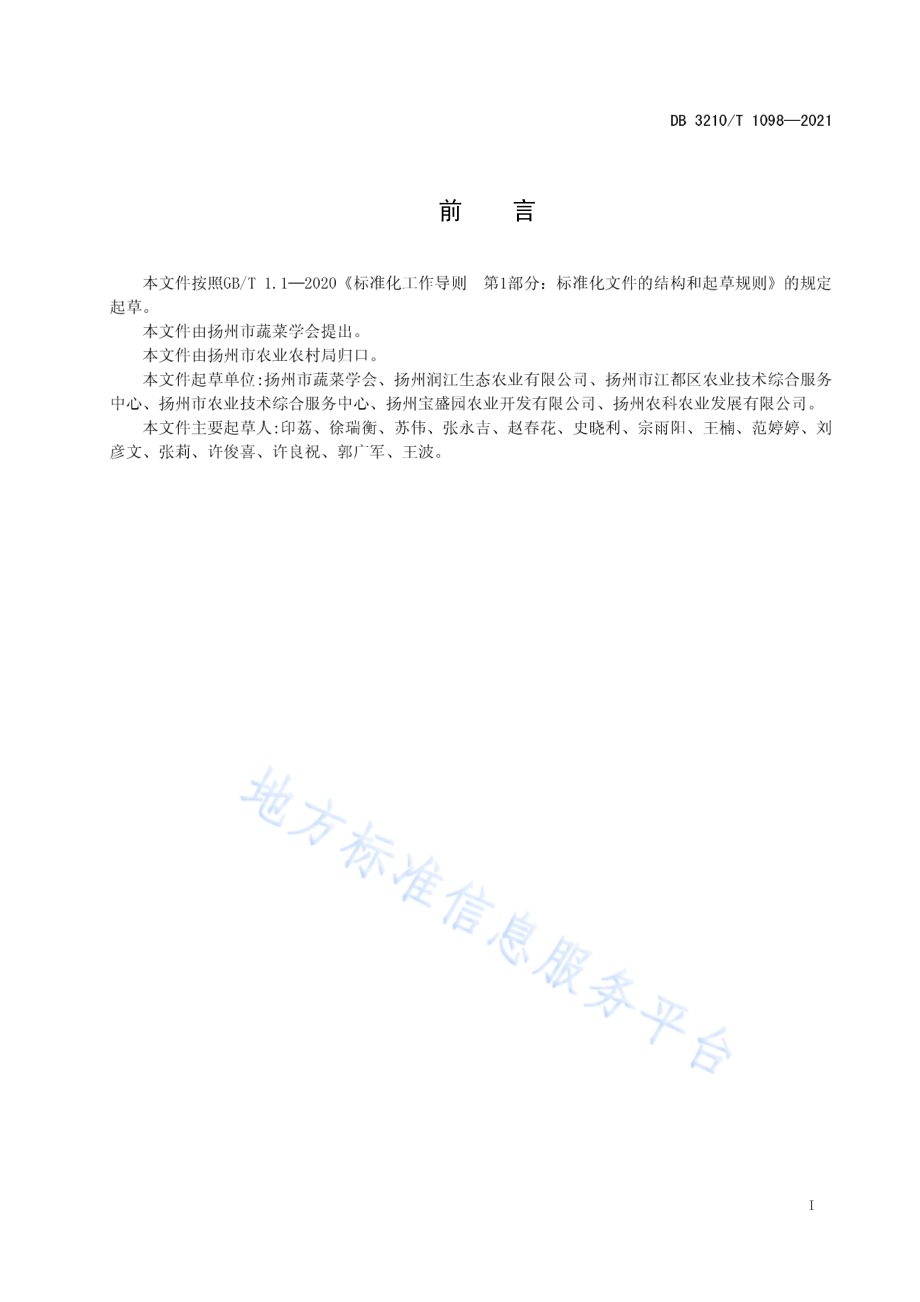 DB 3210/T 1098—2021

前　言

本文件按照GB/T 1.1—2020《标准化工作导则　第1部分：标准化文件的结构和起草规则》的规定起草。

本文件由扬州市蔬菜学会提出。

本文件由扬州市农业农村局归口。

本文件起草单位:扬州市蔬菜学会、扬州润江生态农业有限公司、扬州市江都区农业技术综合服务中心、扬州市农业技术综合服务中心、扬州宝盛园农业开发有限公司、扬州农科农业发展有限公司。

本文件主要起草人:印荔、徐瑞衡、苏伟、张永吉、赵春花、史晓利、宗雨阳、王楠、范婷婷、刘彦文、张莉、许俊喜、许良祝、郭广军、王波。

地方标准信息服务平台

I